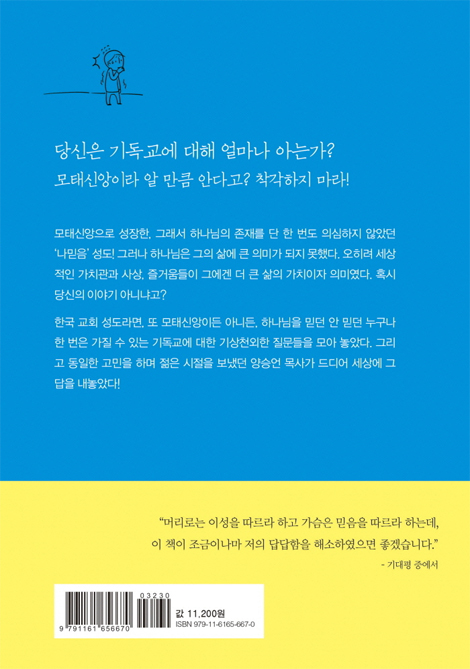 당신은 기독교에 대해 얼마나 아는가?
모태신앙이라 알 만큼 안다고? 착각하지 마라!

모태신앙으로 성장한, 그래서 하나님의 존재를 단 한 번도 의심하지 않았던 '나믿음' 성도! 그러나 하나님은 그의 삶에 큰 의미가 되지 못했다. 오히려 세상적인 가치관과 사상, 즐거움들이 그에겐 더 큰 삶의 가치이자 의미였다. 혹시 당신의 이야기 아니냐고?

한국 교회 성도라면, 또 모태신앙이든 아니든, 하나님을 믿던 안 믿던 누구나 한 번은 가질 수 있는 기독교에 대한 기상천외한 질문들을 모아 놓았다. 그리고 동일한 고민을 하며 젊은 시절을 보냈던 양승언 목사가 드디어 세상에 그 답을 내놓았다!

"머리로는 이성을 따르라 하고 가슴은 믿음을 따르라 하는데, 이 책이 조금이나마 저의 답답함을 해소하였으면 좋겠습니다."
- 기대평 중에서

03230
9 791161 656670
값 11,200원
ISBN 979-11-6165-667-0